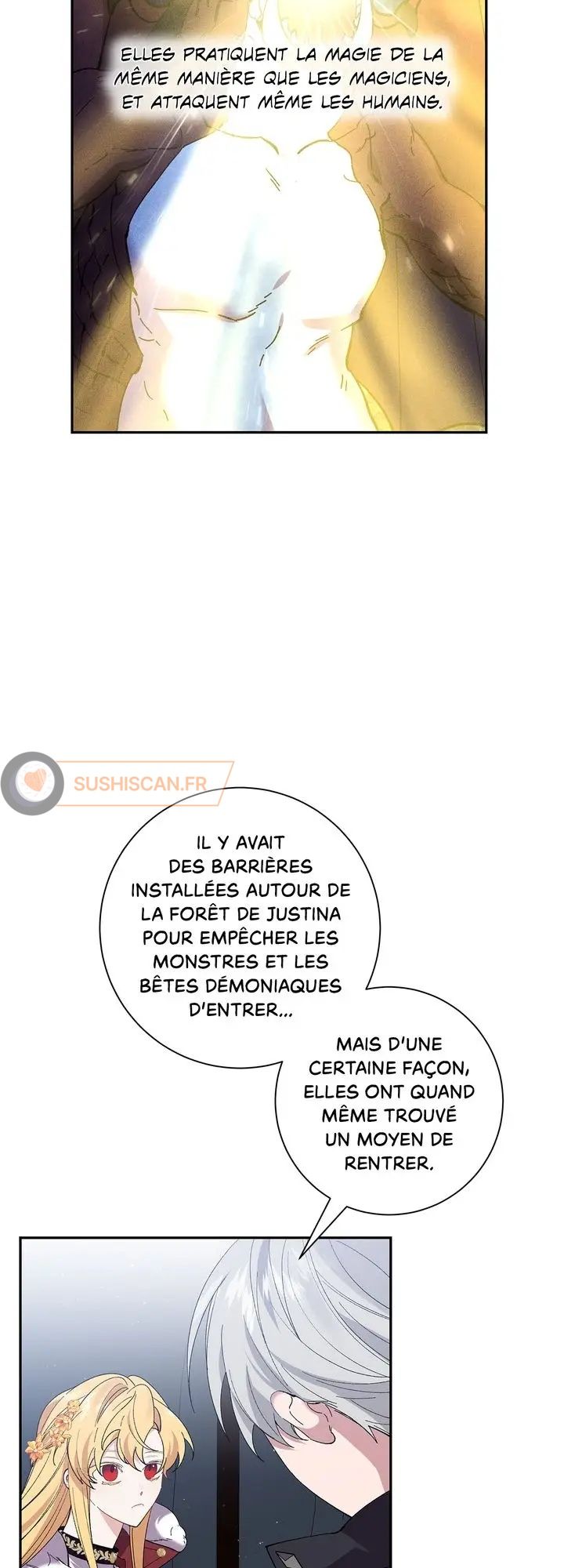 ELLES PRATIQUENT LA MAGIE DE LA MÊME MANIÈRE QUE LES MAGICIENS, ET ATTAQUENT MÊME LES HUMAINS.

IL Y AVAIT DES BARRIÈRES INSTALLÉES AUTOUR DE LA FORÊT DE JUSTINA POUR EMPÊCHER LES MONSTRES ET LES BÊTES DÉMONIAQUES D'ENTRER...

MAIS D'UNE CERTAINE FAÇON, ELLES ONT QUAND MÊME TROUVÉ UN MOYEN DE RENTRER.

SUSHISCAN.FR